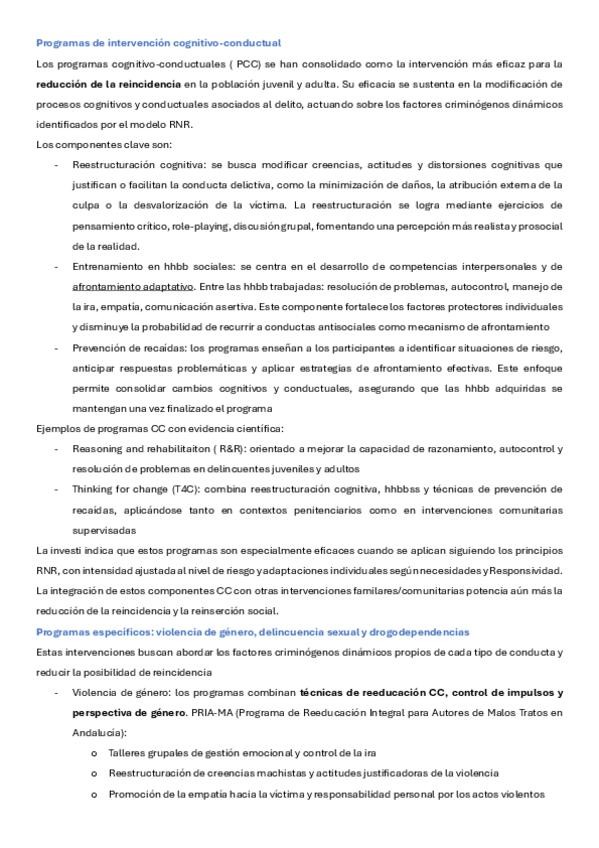 Programas de intervención cognitivo-conductual

Los programas cognitivo-conductuales ( PCC) se han consolidado como la intervención más eficaz para la **reducción de la reincidencia** en la población juvenil y adulta. Su eficacia se sustenta en la modificación de procesos cognitivos y conductuales asociados al delito, actuando sobre los factores criminógenos dinámicos identificados por el modelo RNR.

Los componentes clave son:

- Reestructuración cognitiva: se busca modificar creencias, actitudes y distorsiones cognitivas que justifican o facilitan la conducta delictiva, como la minimización de daños, la atribución externa de la culpa o la desvalorización de la víctima. La reestructuración se logra mediante ejercicios de pensamiento crítico, role-playing, discusión grupal, fomentando una percepción más realista y prosocial de la realidad.
- Entrenamiento en hhbb sociales: se centra en el desarrollo de competencias interpersonales y de afrontamiento adaptativo. Entre las hhbb trabajadas: resolución de problemas, autocontrol, manejo de la ira, empatía, comunicación asertiva. Este componente fortalece los factores protectores individuales y disminuye la probabilidad de recurrir a conductas antisociales como mecanismo de afrontamiento
- Prevención de recaídas: los programas enseñan a los participantes a identificar situaciones de riesgo, anticipar respuestas problemáticas y aplicar estrategias de afrontamiento efectivas. Este enfoque permite consolidar cambios cognitivos y conductuales, asegurando que las hhbb adquiridas se mantengan una vez finalizado el programa

Ejemplos de programas CC con evidencia científica:

- Reasoning and rehabilitaiton ( R&R): orientado a mejorar la capacidad de razonamiento, autocontrol y resolución de problemas en delincuentes juveniles y adultos
- Thinking for change (T4C): combina reestructuración cognitiva, hhbbss y técnicas de prevención de recaídas, aplicándose tanto en contextos penitenciarios como en intervenciones comunitarias supervisadas

La investi indica que estos programas son especialmente eficaces cuando se aplican siguiendo los principios RNR, con intensidad ajustada al nivel de riesgo y adaptaciones individuales según necesidades y Responsividad. La integración de estos componentes CC con otras intervenciones familares/comunitarias potencia aún más la reducción de la reincidencia y la reinserción social.

Programas específicos: violencia de género, delincuencia sexual y drogodependencias

Estas intervenciones buscan abordar los factores criminógenos dinámicos propios de cada tipo de conducta y reducir la posibilidad de reincidencia

- Violencia de género: los programas combinan **técnicas de reeducación CC, control de impulsos y perspectiva de género**. PRIA-MA (Programa de Reeducación Integral para Autores de Malos Tratos en Andalucía):
  o Talleres grupales de gestión emocional y control de la ira
  o Reestructuración de creencias machistas y actitudes justificadoras de la violencia
  o Promoción de la empatía hacia la víctima y responsabilidad personal por los actos violentos